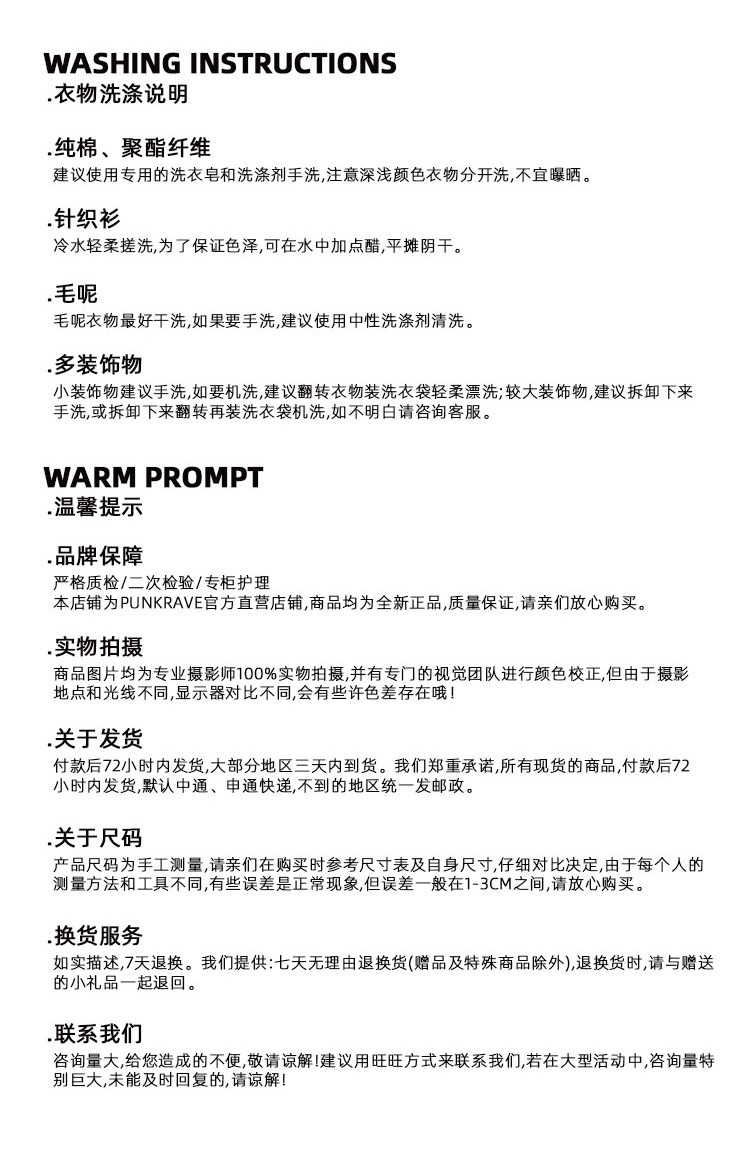 WASHING INSTRUCTIONS
.衣物洗涤说明

.纯棉、聚酯纤维
建议使用专用的洗衣皂和洗涤剂手洗,注意深浅颜色衣物分开洗,不宜曝晒。

.针织衫
冷水轻柔搓洗,为了保证色泽,可在水中加点醋,平摊阴干。

.毛呢
毛呢衣物最好干洗,如果要手洗,建议使用中性洗涤剂清洗。

.多装饰物
小装饰物建议手洗,如要机洗,建议翻转衣物装洗衣袋轻柔漂洗;较大装饰物,建议拆卸下来手洗,或拆卸下来翻转再装洗衣袋机洗,如不明白请咨询客服。

WARM PROMPT
.温馨提示

.品牌保障
严格质检/二次检验/专柜护理
本店铺为PUNKRAVE官方直营店铺,商品均为全新正品,质量保证,请亲们放心购买。

.实物拍摄
商品图片均为专业摄影师100%实物拍摄,并有专门的视觉团队进行颜色校正,但由于摄影地点和光线不同,显示器对比不同,会有些许色差存在哦!

.关于发货
付款后72小时内发货,大部分地区三天内到货。我们郑重承诺,所有现货的商品,付款后72小时内发货,默认中通、申通快递,不到的地区统一发邮政。

.关于尺码
产品尺码为手工测量,请亲们在购买时参考尺寸表及自身尺寸,仔细对比决定,由于每个人的测量方法和工具不同,有些误差是正常现象,但误差一般在1-3CM之间,请放心购买。

.换货服务
如实描述,7天退换。我们提供:七天无理由退换货(赠品及特殊商品除外),退换货时,请与赠送的小礼品一起退回。

.联系我们
咨询量大,给您造成的不便,敬请谅解!建议用旺旺方式来联系我们,若在大型活动中,咨询量特别巨大,未能及时回复的,请谅解!